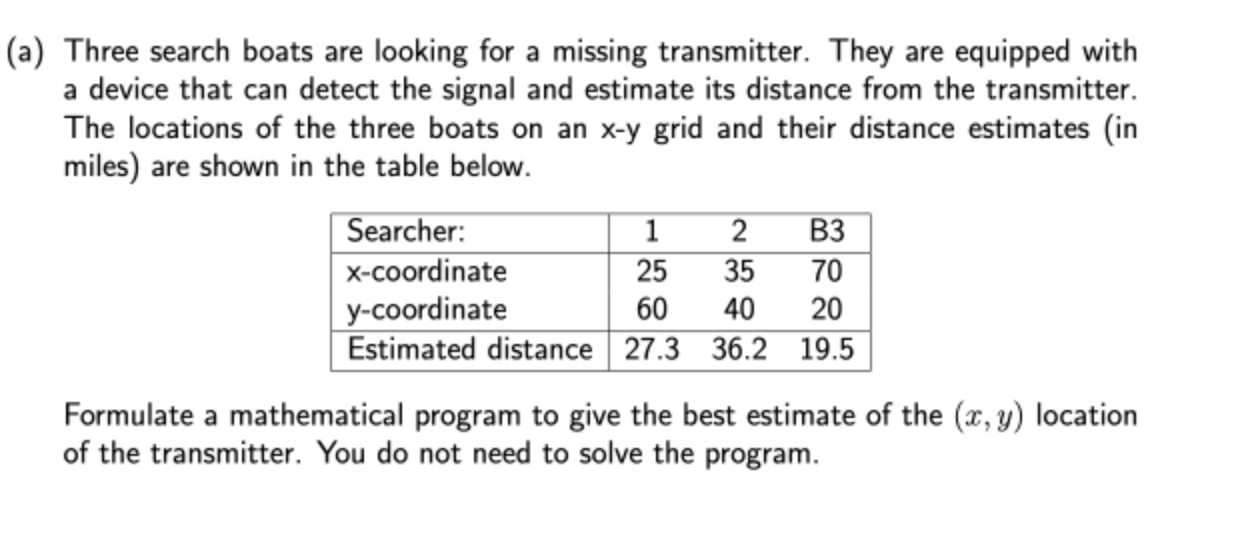 (a) Three search boats are looking for a missing transmitter. They are equipped with a device that can detect the signal and estimate its distance from the transmitter. The locations of the three boats on an x-y grid and their distance estimates (in miles) are shown in the table below.

| Searcher: | 1 | 2 | B3 |
|---|---|---|---|
| x-coordinate | 25 | 35 | 70 |
| y-coordinate | 60 | 40 | 20 |
| Estimated distance | 27.3 | 36.2 | 19.5 |

Formulate a mathematical program to give the best estimate of the $(x, y)$ location of the transmitter. You do not need to solve the program.